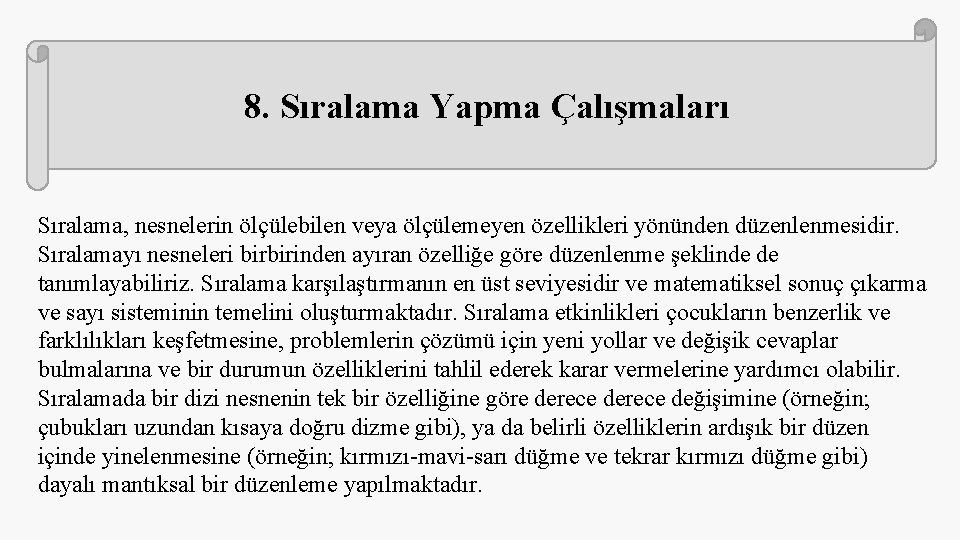 8. Sıralama Yapma Çalışmaları

Sıralama, nesnelerin ölçülebilen veya ölçülemeyen özellikleri yönünden düzenlenmesidir. Sıralamayı nesneleri birbirinden ayıran özelliğe göre düzenlenme şeklinde de tanımlayabiliriz. Sıralama karşılaştırmanın en üst seviyesidir ve matematiksel sonuç çıkarma ve sayı sisteminin temelini oluşturmaktadır. Sıralama etkinlikleri çocukların benzerlik ve farklılıkları keşfetmesine, problemlerin çözümü için yeni yollar ve değişik cevaplar bulmalarına ve bir durumun özelliklerini tahlil ederek karar vermelerine yardımcı olabilir. Sıralamada bir dizi nesnenin tek bir özelliğine göre derece derece değişimine (örneğin; çubukları uzundan kısaya doğru dizme gibi), ya da belirli özelliklerin ardışık bir düzen içinde yinelenmesine (örneğin; kırmızı-mavi-sarı düğme ve tekrar kırmızı düğme gibi) dayalı mantıksal bir düzenleme yapılmaktadır.